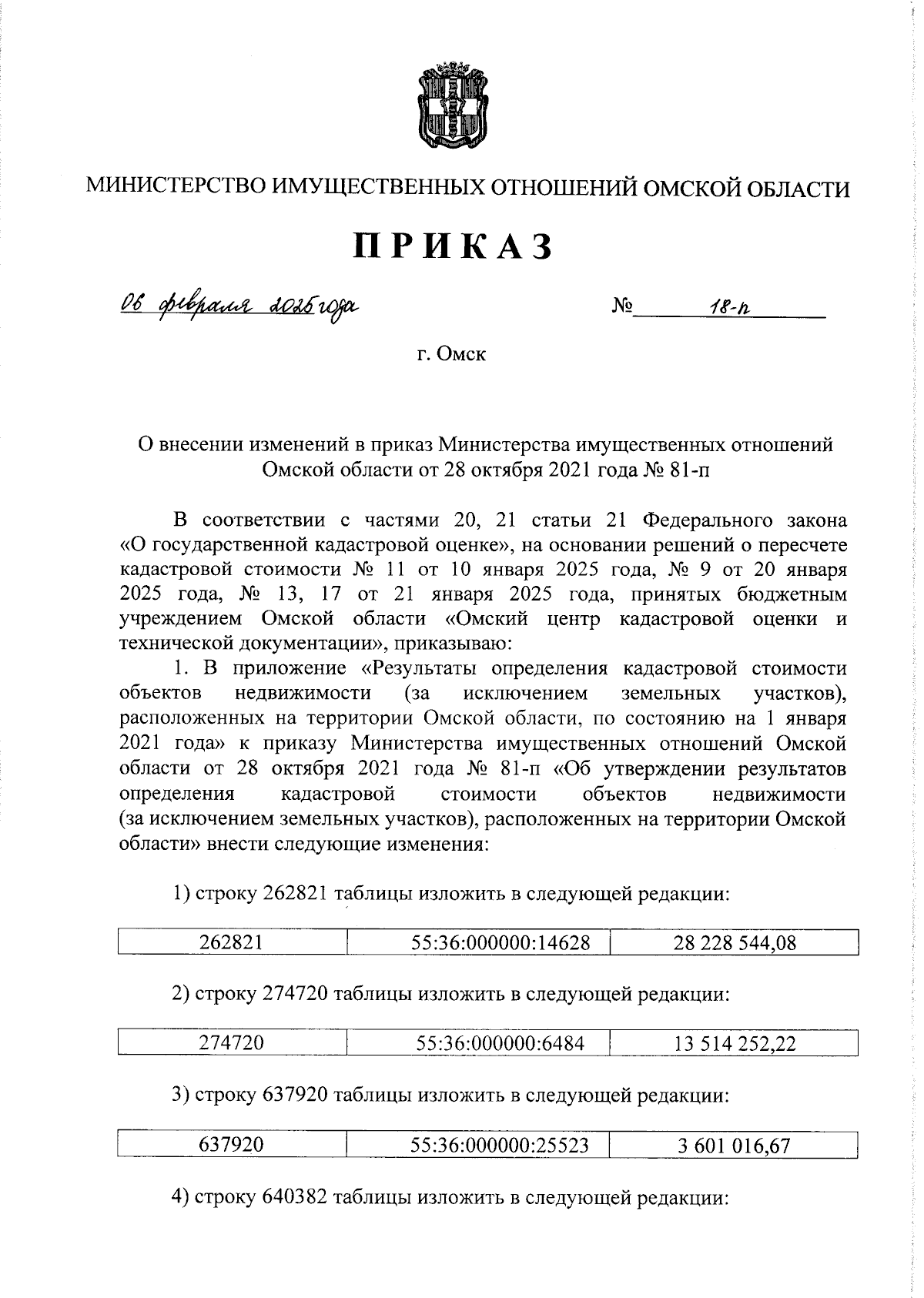 МИНИСТЕРСТВО ИМУЩЕСТВЕННЫХ ОТНОШЕНИЙ ОМСКОЙ ОБЛАСТИ

ПРИКАЗ

06 февраля 2025 года                    № 18-п

г. Омск

О внесении изменений в приказ Министерства имущественных отношений Омской области от 28 октября 2021 года № 81-п

В соответствии с частями 20, 21 статьи 21 Федерального закона «О государственной кадастровой оценке», на основании решений о пересчете кадастровой стоимости № 11 от 10 января 2025 года, № 9 от 20 января 2025 года, № 13, 17 от 21 января 2025 года, принятых бюджетным учреждением Омской области «Омский центр кадастровой оценки и технической документации», приказываю:

1. В приложение «Результаты определения кадастровой стоимости объектов недвижимости (за исключением земельных участков), расположенных на территории Омской области, по состоянию на 1 января 2021 года» к приказу Министерства имущественных отношений Омской области от 28 октября 2021 года № 81-п «Об утверждении результатов определения кадастровой стоимости объектов недвижимости (за исключением земельных участков), расположенных на территории Омской области» внести следующие изменения:

1) строку 262821 таблицы изложить в следующей редакции:

| 262821 | 55:36:000000:14628 | 28 228 544,08 |
|---|---|---|

2) строку 274720 таблицы изложить в следующей редакции:

| 274720 | 55:36:000000:6484 | 13 514 252,22 |
|---|---|---|

3) строку 637920 таблицы изложить в следующей редакции:

| 637920 | 55:36:000000:25523 | 3 601 016,67 |
|---|---|---|

4) строку 640382 таблицы изложить в следующей редакции: